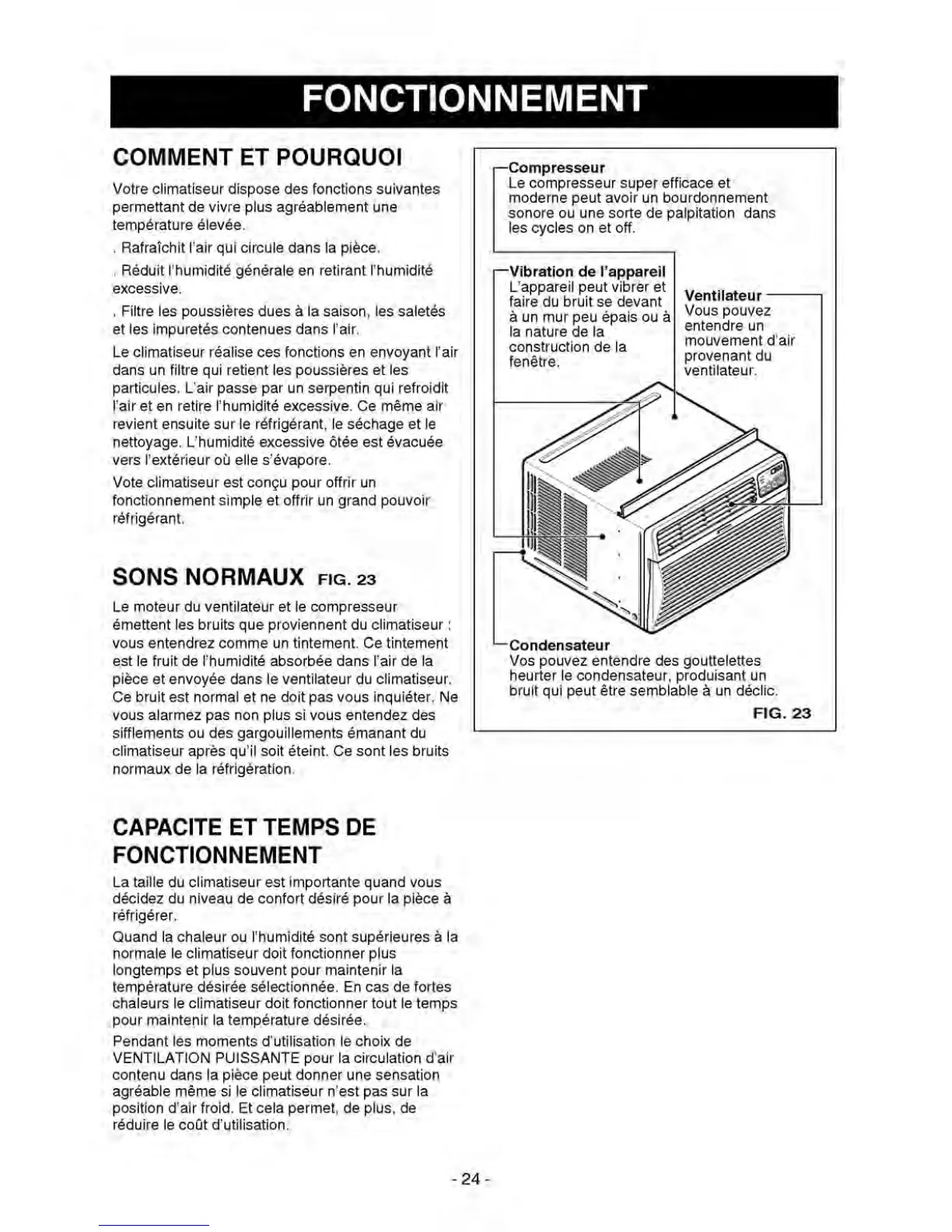 FONCTIONNEMENT

COMMENT ET POURQUOI

Votre climatiseur dispose des fonctions suivantes permettant de vivre plus agréablement une température élevée.

. Rafraîchit l'air qui circule dans la pièce.

. Réduit l'humidité générale en retirant l'humidité excessive.

. Filtre les poussières dues à la saison, les saletés et les impuretés contenues dans l'air.

Le climatiseur réalise ces fonctions en envoyant l'air dans un filtre qui retient les poussières et les particules. L'air passe par un serpentin qui refroidit l'air et en retire l'humidité excessive. Ce même air revient ensuite sur le réfrigérant, le séchage et le nettoyage. L'humidité excessive ôtée est évacuée vers l'extérieur où elle s'évapore.

Vote climatiseur est conçu pour offrir un fonctionnement simple et offrir un grand pouvoir réfrigérant.

SONS NORMAUX FIG. 23

Le moteur du ventilateur et le compresseur émettent les bruits que proviennent du climatiseur : vous entendrez comme un tintement. Ce tintement est le fruit de l'humidité absorbée dans l'air de la pièce et envoyée dans le ventilateur du climatiseur. Ce bruit est normal et ne doit pas vous inquiéter. Ne vous alarmez pas non plus si vous entendez des sifflements ou des gargouillements émanant du climatiseur après qu'il soit éteint. Ce sont les bruits normaux de la réfrigération.

CAPACITE ET TEMPS DE FONCTIONNEMENT

La taille du climatiseur est importante quand vous décidez du niveau de confort désiré pour la pièce à réfrigérer.

Quand la chaleur ou l'humidité sont supérieures à la normale le climatiseur doit fonctionner plus longtemps et plus souvent pour maintenir la température désirée sélectionnée. En cas de fortes chaleurs le climatiseur doit fonctionner tout le temps pour maintenir la température désirée.

Pendant les moments d'utilisation le choix de VENTILATION PUISSANTE pour la circulation d'air contenu dans la pièce peut donner une sensation agréable même si le climatiseur n'est pas sur la position d'air froid. Et cela permet, de plus, de réduire le coût d'utilisation.

Compresseur
Le compresseur super efficace et moderne peut avoir un bourdonnement sonore ou une sorte de palpitation dans les cycles on et off.

Vibration de l'appareil
L'appareil peut vibrer et faire du bruit se devant à un mur peu épais ou à la nature de la construction de la fenêtre.

Ventilateur
Vous pouvez entendre un mouvement d'air provenant du ventilateur.

Condensateur
Vos pouvez entendre des gouttelettes heurter le condensateur, produisant un bruit qui peut être semblable à un déclic.

FIG. 23

- 24 -